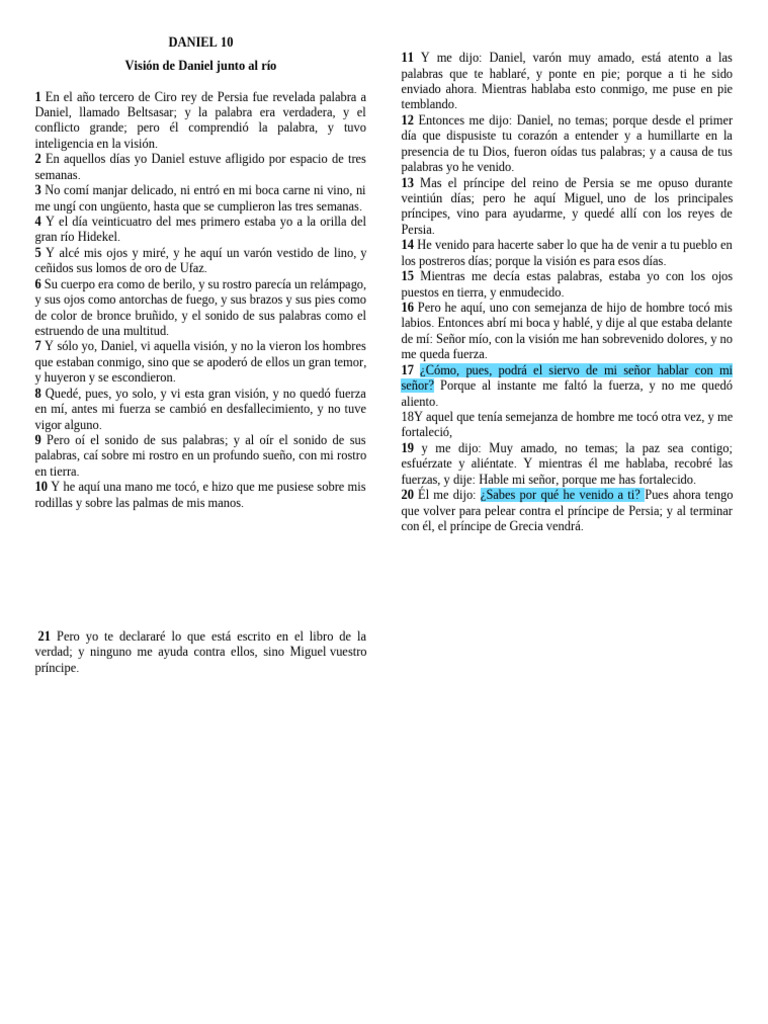 DANIEL 10

Visión de Daniel junto al río

1 En el año tercero de Ciro rey de Persia fue revelada palabra a Daniel, llamado Beltsasar; y la palabra era verdadera, y el conflicto grande; pero él comprendió la palabra, y tuvo inteligencia en la visión.
2 En aquellos días yo Daniel estuve afligido por espacio de tres semanas.
3 No comí manjar delicado, ni entró en mi boca carne ni vino, ni me ungí con ungüento, hasta que se cumplieron las tres semanas.
4 Y el día veinticuatro del mes primero estaba yo a la orilla del gran río Hidekel.
5 Y alcé mis ojos y miré, y he aquí un varón vestido de lino, y ceñidos sus lomos de oro de Ufaz.
6 Su cuerpo era como de berilo, y su rostro parecía un relámpago, y sus ojos como antorchas de fuego, y sus brazos y sus pies como de color de bronce bruñido, y el sonido de sus palabras como el estruendo de una multitud.
7 Y sólo yo, Daniel, vi aquella visión, y no la vieron los hombres que estaban conmigo, sino que se apoderó de ellos un gran temor, y huyeron y se escondieron.
8 Quedé, pues, yo solo, y vi esta gran visión, y no quedó fuerza en mí, antes mi fuerza se cambió en desfallecimiento, y no tuve vigor alguno.
9 Pero oí el sonido de sus palabras; y al oír el sonido de sus palabras, caí sobre mi rostro en un profundo sueño, con mi rostro en tierra.
10 Y he aquí una mano me tocó, e hizo que me pusiese sobre mis rodillas y sobre las palmas de mis manos.

21 Pero yo te declararé lo que está escrito en el libro de la verdad; y ninguno me ayuda contra ellos, sino Miguel vuestro príncipe.

11 Y me dijo: Daniel, varón muy amado, está atento a las palabras que te hablaré, y ponte en pie; porque a ti he sido enviado ahora. Mientras hablaba esto conmigo, me puse en pie temblando.
12 Entonces me dijo: Daniel, no temas; porque desde el primer día que dispusiste tu corazón a entender y a humillarte en la presencia de tu Dios, fueron oídas tus palabras; y a causa de tus palabras yo he venido.
13 Mas el príncipe del reino de Persia se me opuso durante veintiún días; pero he aquí Miguel, uno de los principales príncipes, vino para ayudarme, y quedé allí con los reyes de Persia.
14 He venido para hacerte saber lo que ha de venir a tu pueblo en los postreros días; porque la visión es para esos días.
15 Mientras me decía estas palabras, estaba yo con los ojos puestos en tierra, y enmudecido.
16 Pero he aquí, uno con semejanza de hijo de hombre tocó mis labios. Entonces abrí mi boca y hablé, y dije al que estaba delante de mí: Señor mío, con la visión me han sobrevenido dolores, y no me queda fuerza.
17 ¿Cómo, pues, podrá el siervo de mi señor hablar con mi señor? Porque al instante me faltó la fuerza, y no me quedó aliento.
18Y aquel que tenía semejanza de hombre me tocó otra vez, y me fortaleció,
19 y me dijo: Muy amado, no temas; la paz sea contigo; esfuérzate y aliéntate. Y mientras él me hablaba, recobré las fuerzas, y dije: Hable mi señor, porque me has fortalecido.
20 Él me dijo: ¿Sabes por qué he venido a ti? Pues ahora tengo que volver para pelear contra el príncipe de Persia; y al terminar con él, el príncipe de Grecia vendrá.